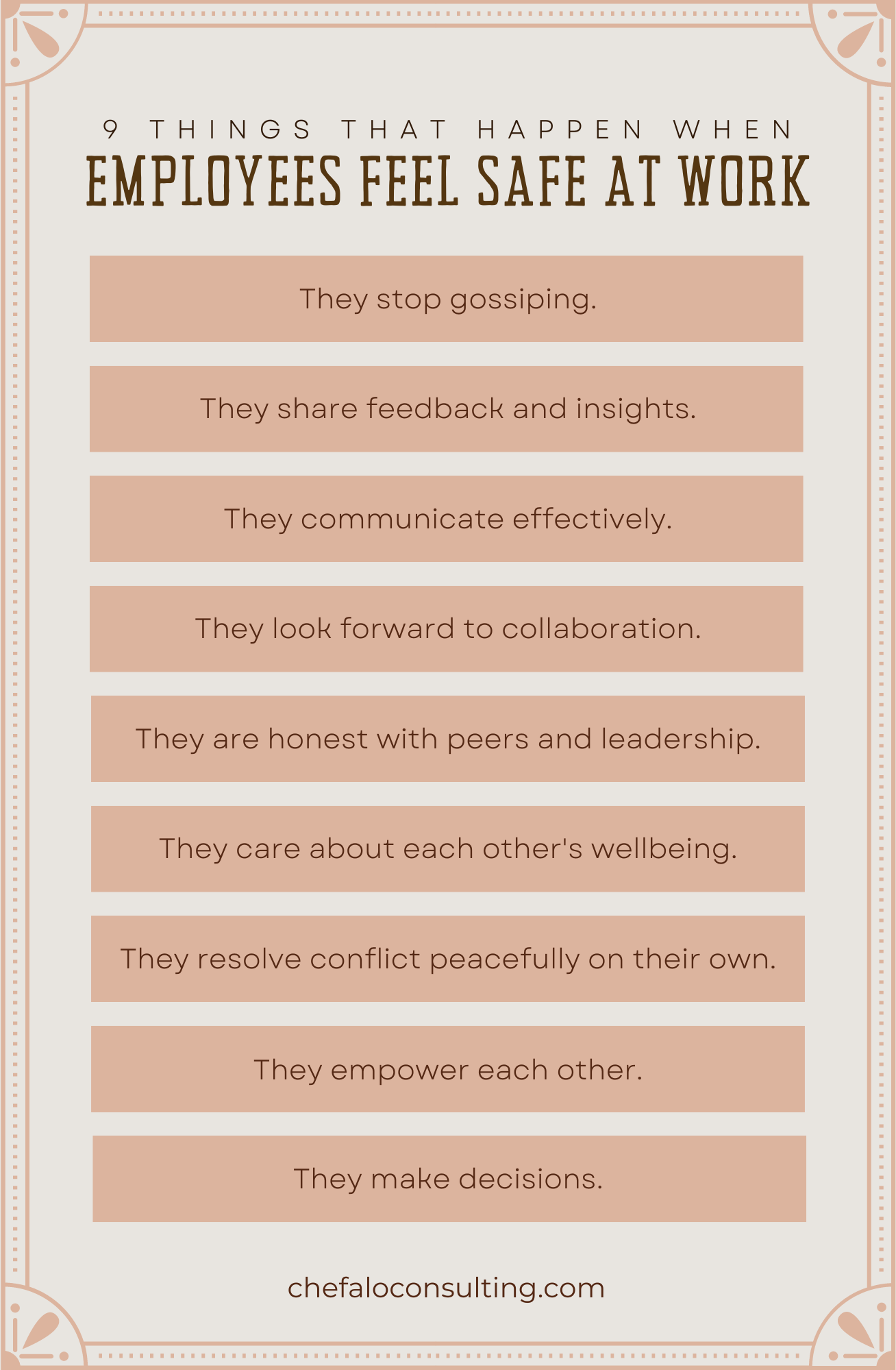 9 THINGS THAT HAPPEN WHEN

EMPLOYEES FEEL SAFE AT WORK

They stop gossiping.

They share feedback and insights.

They communicate effectively.

They look forward to collaboration.

They are honest with peers and leadership.

They care about each other's wellbeing.

They resolve conflict peacefully on their own.

They empower each other.

They make decisions.

chefaloconsulting.com